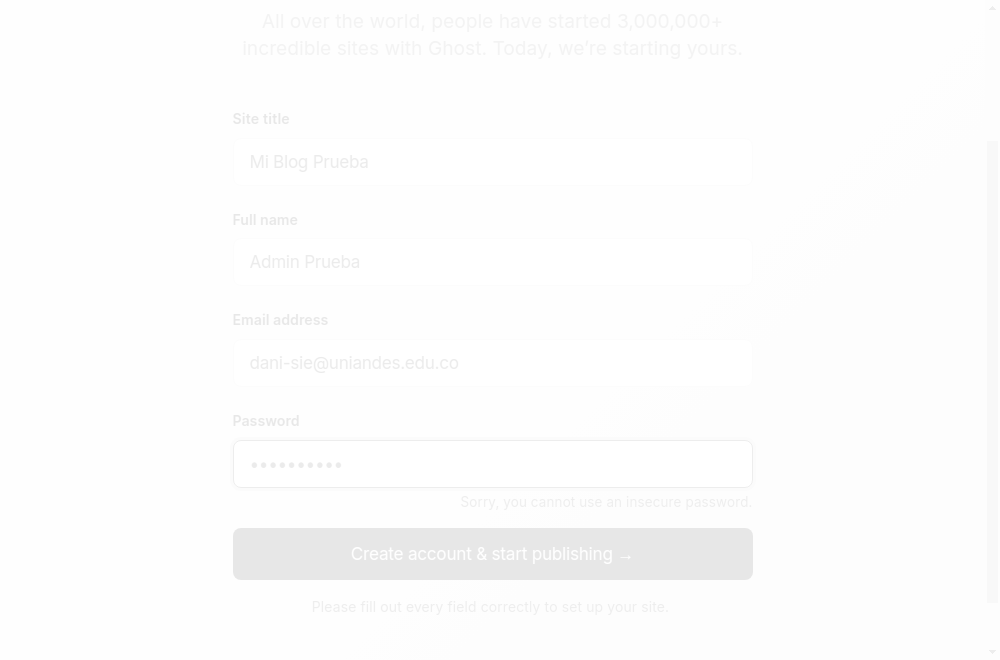 All over the world, people have started 3,000,000+ incredible sites with Ghost. Today, we're starting yours.

Site title

Mi Blog Prueba

Full name

Admin Prueba

Email address

dani-sie@uniandes.edu.co

Password

••••••••••

Sorry, you cannot use an insecure password.

Create account & start publishing →

Please fill out every field correctly to set up your site.